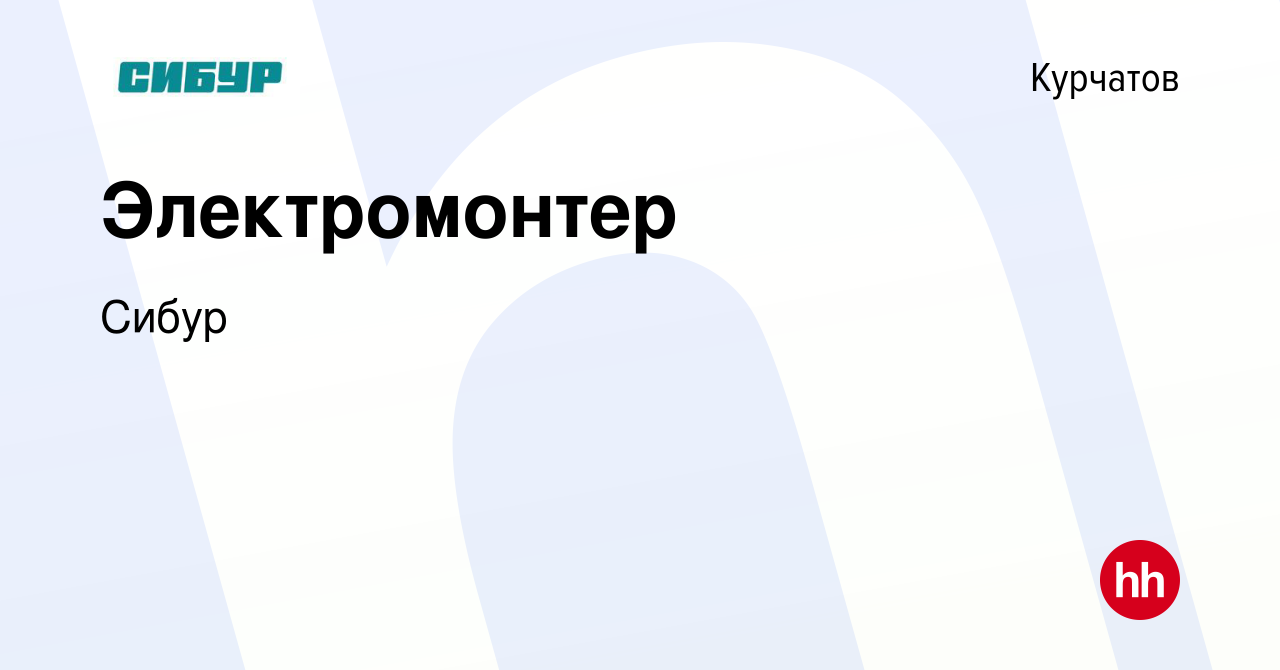 СИБУР

Курчатов

Электромонтер

Сибур

hh